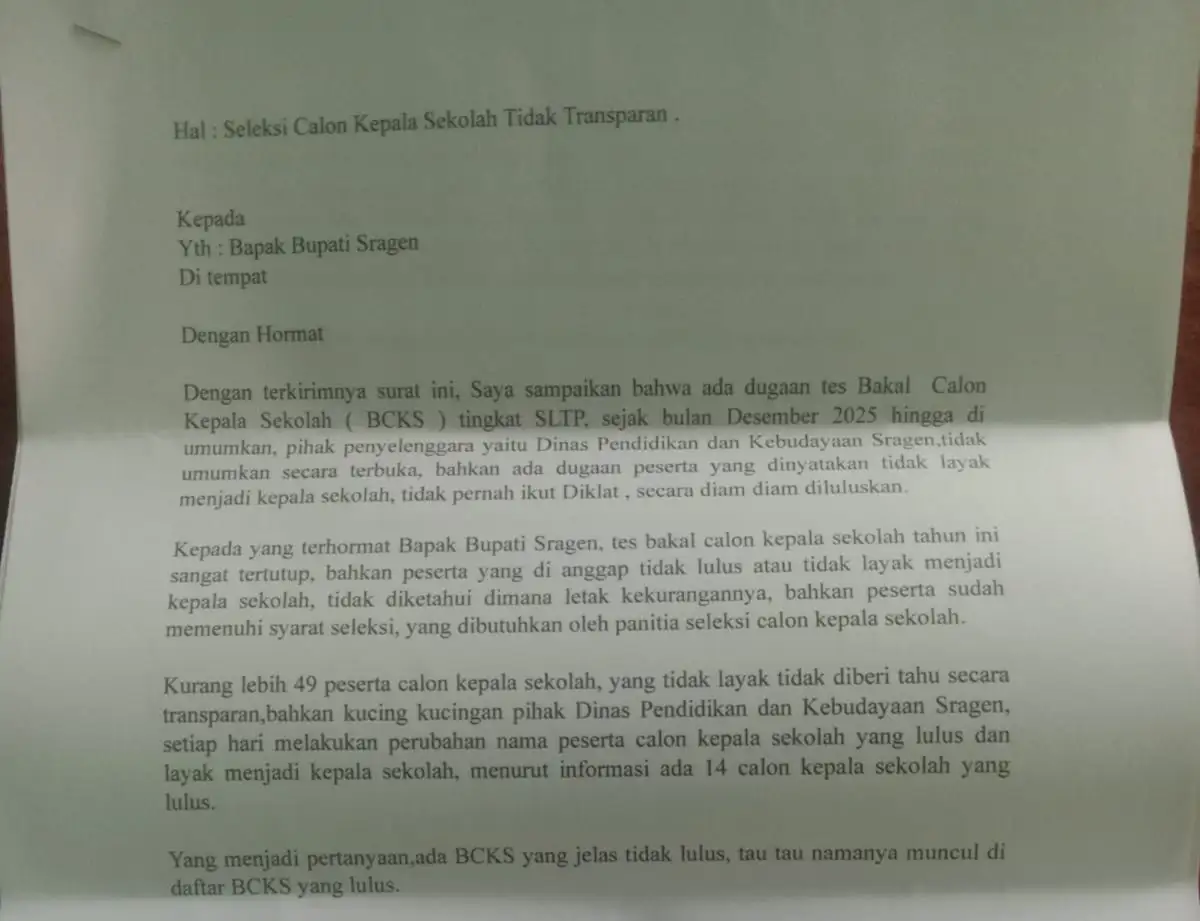 Hal : Seleksi Calon Kepala Sekolah Tidak Transparan .

Kepada
Yth : Bapak Bupati Sragen
Di tempat

Dengan Hormat

Dengan terkirimnya surat ini, Saya sampaikan bahwa ada dugaan tes Bakal Calon Kepala Sekolah ( BCKS ) tingkat SLTP, sejak bulan Desember 2025 hingga di umumkan, pihak penyelenggara yaitu Dinas Pendidikan dan Kebudayaan Sragen,tidak umumkan secara terbuka, bahkan ada dugaan peserta yang dinyatakan tidak layak menjadi kepala sekolah, tidak pernah ikut Diklat , secara diam diam diluluskan.

Kepada yang terhormat Bapak Bupati Sragen, tes bakal calon kepala sekolah tahun ini sangat tertutup, bahkan peserta yang di anggap tidak lulus atau tidak layak menjadi kepala sekolah, tidak diketahui dimana letak kekurangannya, bahkan peserta sudah memenuhi syarat seleksi, yang dibutuhkan oleh panitia seleksi calon kepala sekolah.

Kurang lebih 49 peserta calon kepala sekolah, yang tidak layak tidak diberi tahu secara transparan,bahkan kucing kucingan pihak Dinas Pendidikan dan Kebudayaan Sragen, setiap hari melakukan perubahan nama peserta calon kepala sekolah yang lulus dan layak menjadi kepala sekolah, menurut informasi ada 14 calon kepala sekolah yang lulus.

Yang menjadi pertanyaan,ada BCKS yang jelas tidak lulus, tau tau namanya muncul di daftar BCKS yang lulus.